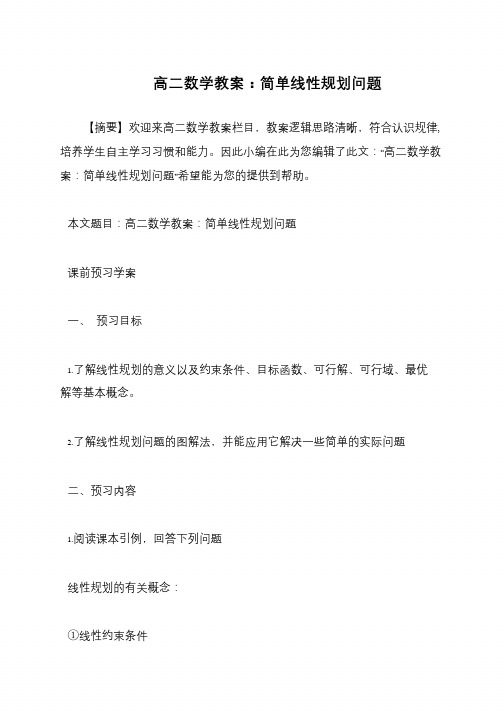 高二数学教案：简单线性规划问题

【摘要】欢迎来高二数学教案栏目，教案逻辑思路清晰，符合认识规律，培养学生自主学习习惯和能力。因此小编在此为您编辑了此文："高二数学教案：简单线性规划问题"希望能为您的提供到帮助。

本文题目：高二数学教案：简单线性规划问题

课前预习学案

一、 预习目标

1.了解线性规划的意义以及约束条件、目标函数、可行解、可行域、最优解等基本概念。

2.了解线性规划问题的图解法，并能应用它解决一些简单的实际问题

二、预习内容

1.阅读课本引例，回答下列问题

线性规划的有关概念：

①线性约束条件